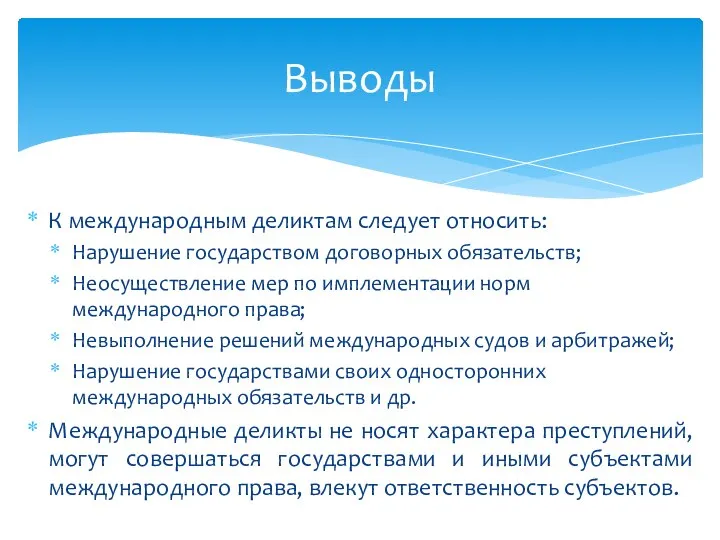 Выводы

* К международным деликтам следует относить:
  * Нарушение государством договорных обязательств;
  * Неосуществление мер по имплементации норм международного права;
  * Невыполнение решений международных судов и арбитражей;
  * Нарушение государствами своих односторонних международных обязательств и др.
* Международные деликты не носят характера преступлений, могут совершаться государствами и иными субъектами международного права, влекут ответственность субъектов.